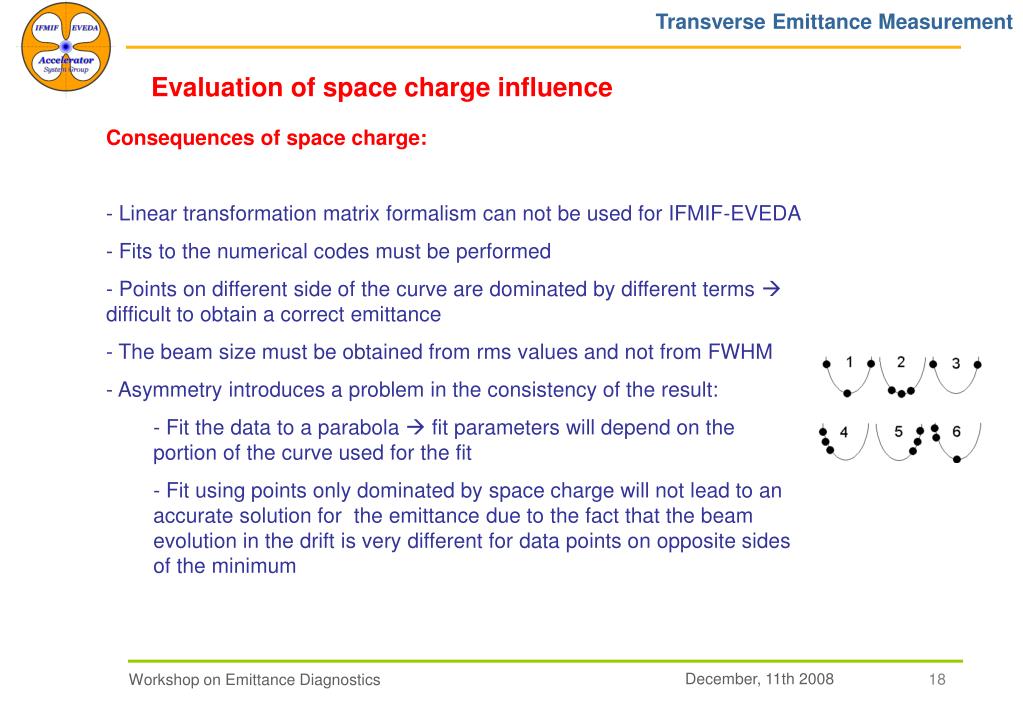 IFMIF EVEDA
Accelerator
System Group

Transverse Emittance Measurement

Evaluation of space charge influence

Consequences of space charge:

- Linear transformation matrix formalism can not be used for IFMIF-EVEDA

- Fits to the numerical codes must be performed

- Points on different side of the curve are dominated by different terms → difficult to obtain a correct emittance

- The beam size must be obtained from rms values and not from FWHM

- Asymmetry introduces a problem in the consistency of the result:

- Fit the data to a parabola → fit parameters will depend on the portion of the curve used for the fit

- Fit using points only dominated by space charge will not lead to an accurate solution for the emittance due to the fact that the beam evolution in the drift is very different for data points on opposite sides of the minimum

1 2 3
4 5 6

Workshop on Emittance Diagnostics
December, 11th 2008
18